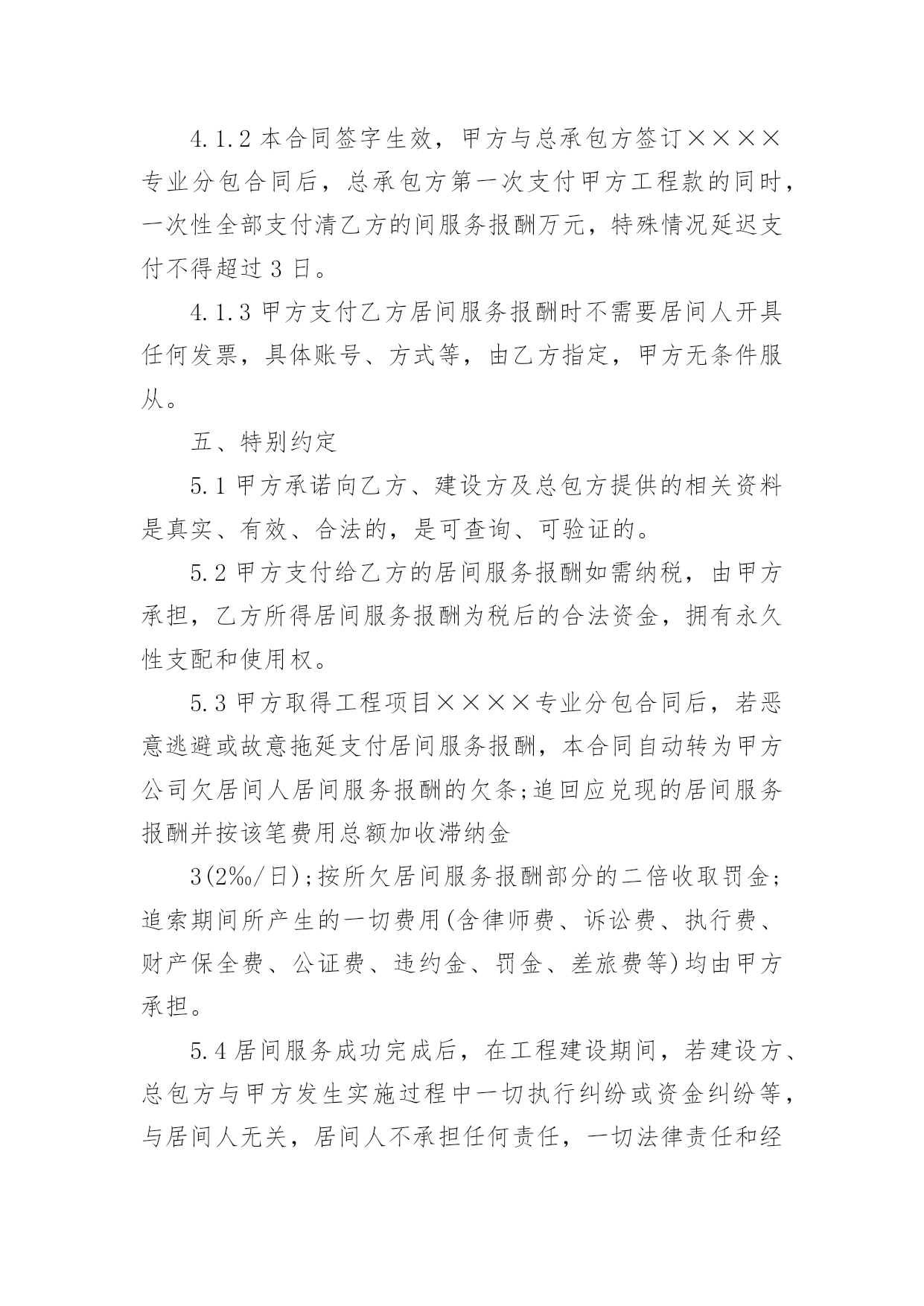 4.1.2 本合同签字生效，甲方与总承包方签订××××专业分包合同后，总承包方第一次支付甲方工程款的同时，一次性全部支付清乙方的间服务报酬万元，特殊情况延迟支付不得超过 3 日。

4.1.3 甲方支付乙方居间服务报酬时不需要居间人开具任何发票，具体账号、方式等，由乙方指定，甲方无条件服从。

五、特别约定

5.1 甲方承诺向乙方、建设方及总包方提供的相关资料是真实、有效、合法的，是可查询、可验证的。

5.2 甲方支付给乙方的居间服务报酬如需纳税，由甲方承担，乙方所得居间服务报酬为税后的合法资金，拥有永久性支配和使用权。

5.3 甲方取得工程项目××××专业分包合同后，若恶意逃避或故意拖延支付居间服务报酬，本合同自动转为甲方公司欠居间人居间服务报酬的欠条;追回应兑现的居间服务报酬并按该笔费用总额加收滞纳金

3(2‰/日);按所欠居间服务报酬部分的二倍收取罚金;追索期间所产生的一切费用(含律师费、诉讼费、执行费、财产保全费、公证费、违约金、罚金、差旅费等)均由甲方承担。

5.4 居间服务成功完成后，在工程建设期间，若建设方、总包方与甲方发生实施过程中一切执行纠纷或资金纠纷等，与居间人无关，居间人不承担任何责任，一切法律责任和经